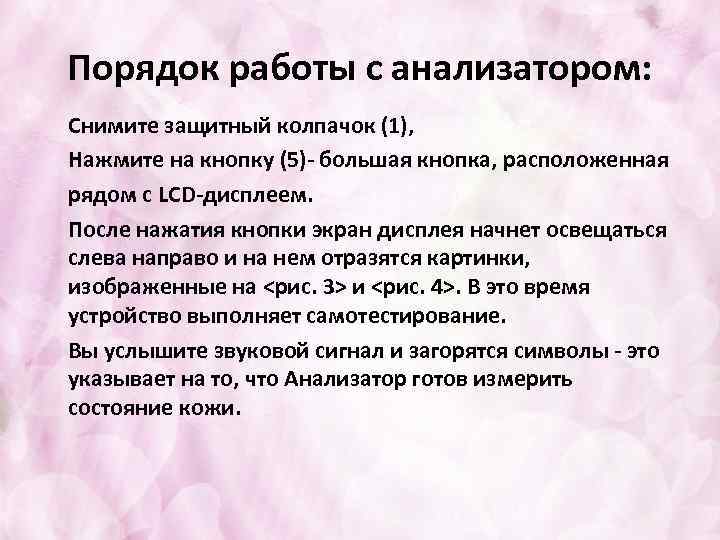 Порядок работы с анализатором:

Снимите защитный колпачок (1),

Нажмите на кнопку (5)- большая кнопка, расположенная рядом с LCD-дисплеем.

После нажатия кнопки экран дисплея начнет освещаться слева направо и на нем отразятся картинки, изображенные на <рис. 3> и <рис. 4>. В это время устройство выполняет самотестирование.

Вы услышите звуковой сигнал и загорятся символы - это указывает на то, что Анализатор готов измерить состояние кожи.